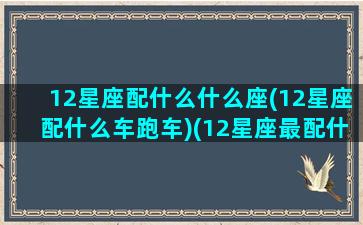 12星座配什么什么座(12星座配什么车跑车)(12星座最配什